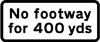 No footway
for 400 yds